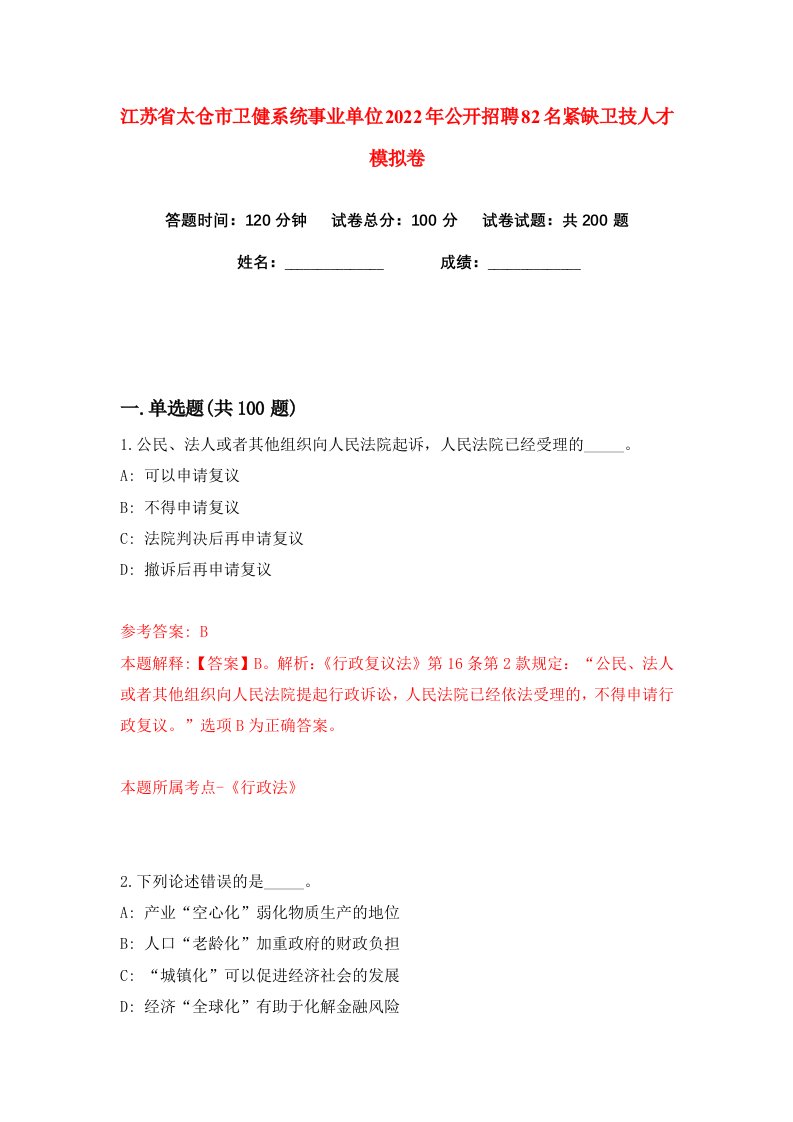 江苏省太仓市卫健系统事业单位2022年公开招聘82名紧缺卫技人才模拟卷

答题时间：120 分钟　试卷总分：100 分　试卷试题：共 200 题

姓名：____________　成绩：____________

一.单选题(共 100 题)

1.公民、法人或者其他组织向人民法院起诉，人民法院已经受理的_____。

A: 可以申请复议

B: 不得申请复议

C: 法院判决后再申请复议

D: 撤诉后再申请复议

参考答案: B

本题解释:【答案】B。解析:《行政复议法》第 16 条第 2 款规定：“公民、法人或者其他组织向人民法院提起行政诉讼，人民法院已经依法受理的，不得申请行政复议。”选项 B 为正确答案。

本题所属考点-《行政法》

2.下列论述错误的是_____。

A: 产业“空心化”弱化物质生产的地位

B: 人口“老龄化”加重政府的财政负担

C: “城镇化”可以促进经济社会的发展

D: 经济“全球化”有助于化解金融风险